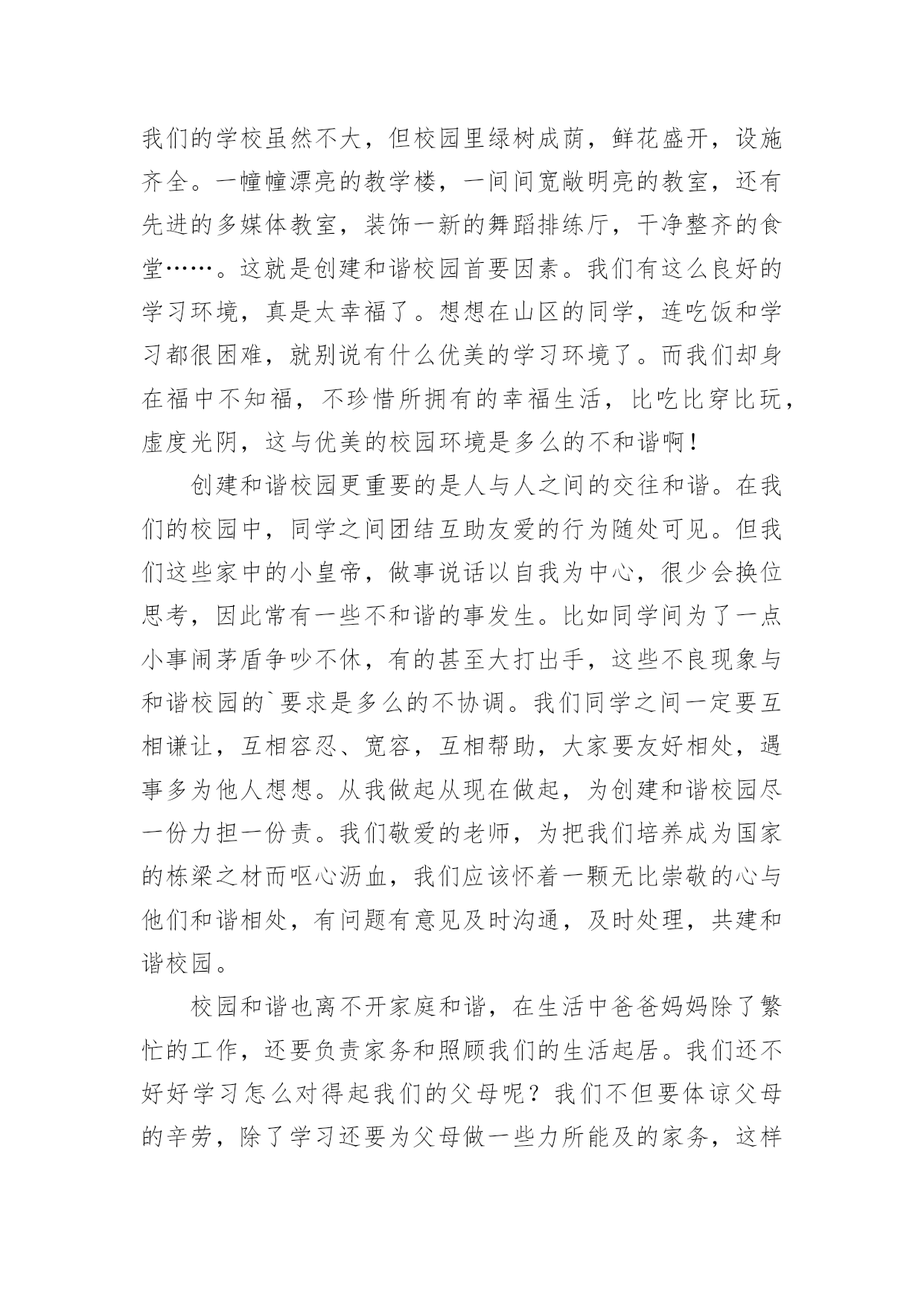 我们的学校虽然不大，但校园里绿树成荫，鲜花盛开，设施齐全。一幢幢漂亮的教学楼，一间间宽敞明亮的教室，还有先进的多媒体教室，装饰一新的舞蹈排练厅，干净整齐的食堂……。这就是创建和谐校园首要因素。我们有这么良好的学习环境，真是太幸福了。想想在山区的同学，连吃饭和学习都很困难，就别说有什么优美的学习环境了。而我们却身在福中不知福，不珍惜所拥有的幸福生活，比吃比穿比玩，虚度光阴，这与优美的校园环境是多么的不和谐啊！

创建和谐校园更重要的是人与人之间的交往和谐。在我们的校园中，同学之间团结互助友爱的行为随处可见。但我们这些家中的小皇帝，做事说话以自我为中心，很少会换位思考，因此常有一些不和谐的事发生。比如同学间为了一点小事闹茅盾争吵不休，有的甚至大打出手，这些不良现象与和谐校园的`要求是多么的不协调。我们同学之间一定要互相谦让，互相容忍、宽容，互相帮助，大家要友好相处，遇事多为他人想想。从我做起从现在做起，为创建和谐校园尽一份力担一份责。我们敬爱的老师，为把我们培养成为国家的栋梁之材而呕心沥血，我们应该怀着一颗无比崇敬的心与他们和谐相处，有问题有意见及时沟通，及时处理，共建和谐校园。

校园和谐也离不开家庭和谐，在生活中爸爸妈妈除了繁忙的工作，还要负责家务和照顾我们的生活起居。我们还不好好学习怎么对得起我们的父母呢？我们不但要体谅父母的辛劳，除了学习还要为父母做一些力所能及的家务，这样